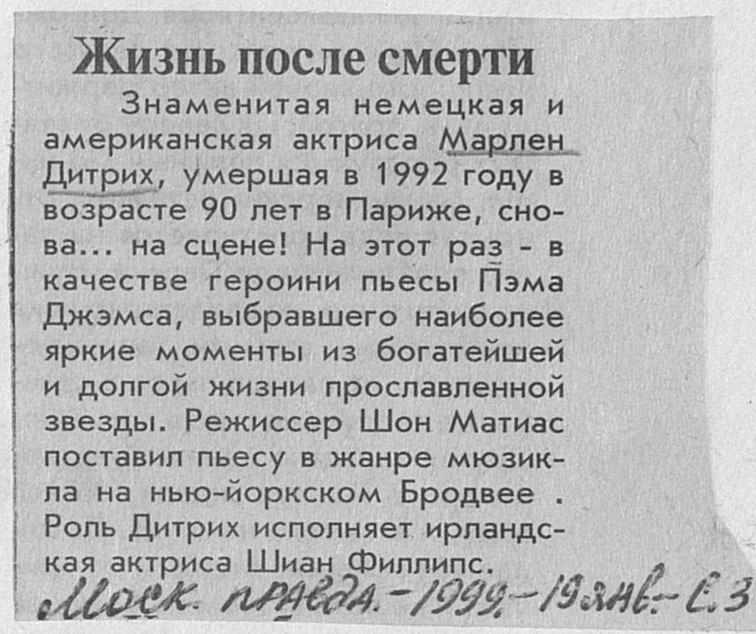 Жизнь после смерти

Знаменитая немецкая и американская актриса Марлен Дитрих, умершая в 1992 году в возрасте 90 лет в Париже, снова... на сцене! На этот раз - в качестве героини пьесы Пэма Джэмса, выбравшего наиболее яркие моменты из богатейшей и долгой жизни прославленной звезды. Режиссер Шон Матиас поставил пьесу в жанре мюзикла на нью-йоркском Бродвее . Роль Дитрих исполняет ирландская актриса Шиан Филлипс.

Моск. правда. - 1999. - 19 янв. - С. 3